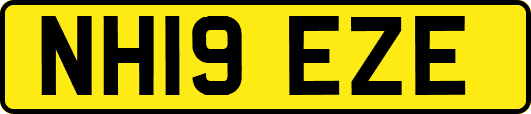 NH19 EZE